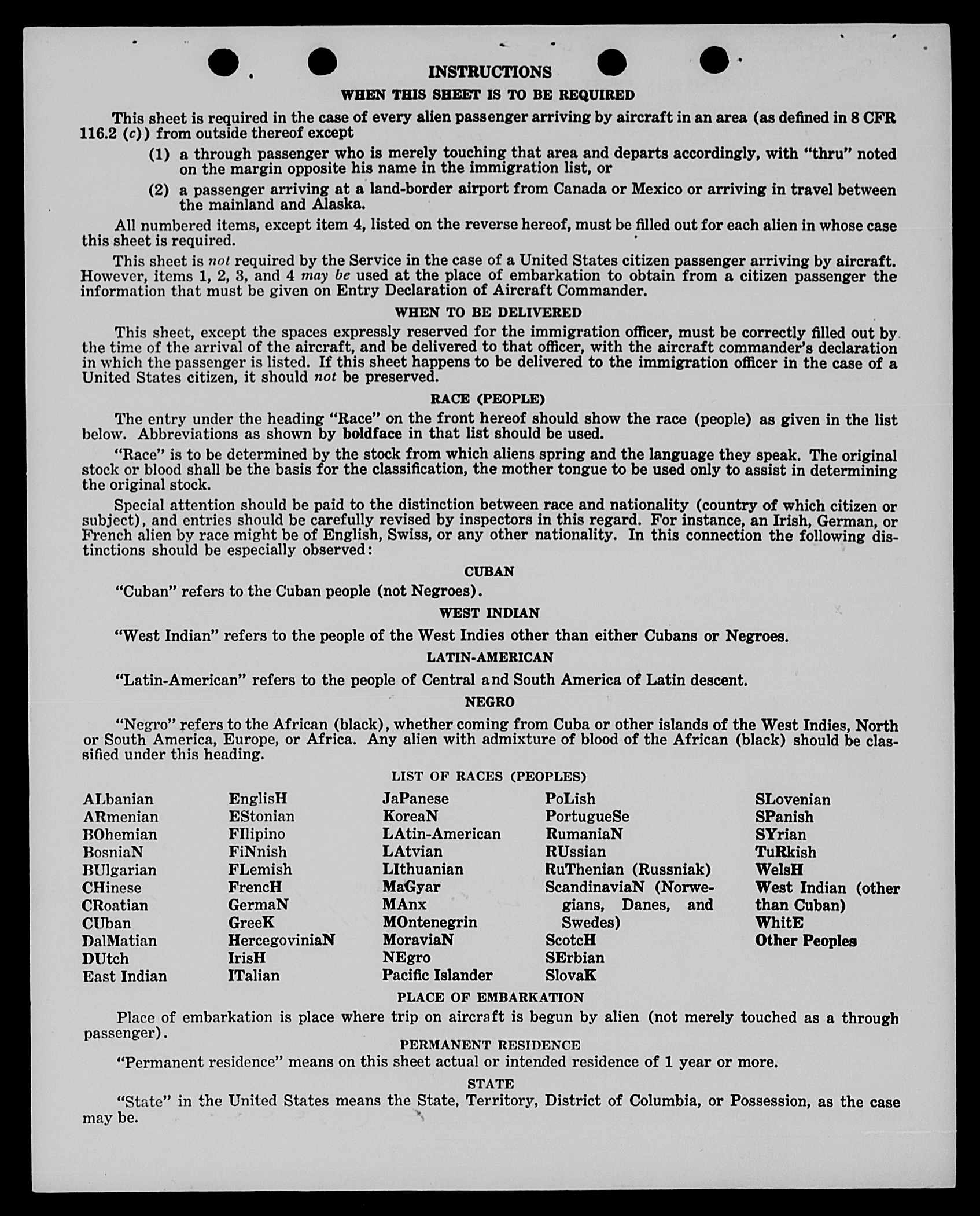 INSTRUCTIONS

WHEN THIS SHEET IS TO BE REQUIRED

This sheet is required in the case of every alien passenger arriving by aircraft in an area (as defined in 8 CFR 116.2 (c)) from outside thereof except

(1) a through passenger who is merely touching that area and departs accordingly, with "thru" noted on the margin opposite his name in the immigration list, or

(2) a passenger arriving at a land-border airport from Canada or Mexico or arriving in travel between the mainland and Alaska.

All numbered items, except item 4, listed on the reverse hereof, must be filled out for each alien in whose case this sheet is required.

This sheet is not required by the Service in the case of a United States citizen passenger arriving by aircraft. However, items 1, 2, 3, and 4 may be used at the place of embarkation to obtain from a citizen passenger the information that must be given on Entry Declaration of Aircraft Commander.

WHEN TO BE DELIVERED

This sheet, except the spaces expressly reserved for the immigration officer, must be correctly filled out by the time of the arrival of the aircraft, and be delivered to that officer, with the aircraft commander's declaration in which the passenger is listed. If this sheet happens to be delivered to the immigration officer in the case of a United States citizen, it should not be preserved.

RACE (PEOPLE)

The entry under the heading "Race" on the front hereof should show the race (people) as given in the list below. Abbreviations as shown by boldface in that list should be used.

"Race" is to be determined by the stock from which aliens spring and the language they speak. The original stock or blood shall be the basis for the classification, the mother tongue to be used only to assist in determining the original stock.

Special attention should be paid to the distinction between race and nationality (country of which citizen or subject), and entries should be carefully revised by inspectors in this regard. For instance, an Irish, German, or French alien by race might be of English, Swiss, or any other nationality. In this connection the following distinctions should be especially observed:

CUBAN

"Cuban" refers to the Cuban people (not Negroes).

WEST INDIAN

"West Indian" refers to the people of the West Indies other than either Cubans or Negroes.

LATIN-AMERICAN

"Latin-American" refers to the people of Central and South America of Latin descent.

NEGRO

"Negro" refers to the African (black), whether coming from Cuba or other islands of the West Indies, North or South America, Europe, or Africa. Any alien with admixture of blood of the African (black) should be classified under this heading.

LIST OF RACES (PEOPLES)

ALbanian
ARmenian
BOhemian
BosniaN
BUlgarian
CHinese
CRoatian
CUban
DalMatian
DUtch
East Indian

EnglisH
EStonian
FIlipino
FiNnish
FLemish
FrencH
GermaN
GreeK
HercegoviniaN
IrisH
ITalian

JaPanese
KoreaN
LAtin-American
LAtvian
LIthuanian
MaGyar
MAnx
MOntenegrin
MoraviaN
NEgro
Pacific Islander

PoLish
PortugueSe
RumaniaN
RUssian
RuThenian (Russniak)
ScandinaviaN (Norwegians, Danes, and Swedes)
ScotcH
SErbian
SlovaK

SLovenian
SPanish
SYrian
TuRkish
WelsH
West Indian (other than Cuban)
WhitE
Other Peoples

PLACE OF EMBARKATION

Place of embarkation is place where trip on aircraft is begun by alien (not merely touched as a through passenger).

PERMANENT RESIDENCE

"Permanent residence" means on this sheet actual or intended residence of 1 year or more.

STATE

"State" in the United States means the State, Territory, District of Columbia, or Possession, as the case may be.